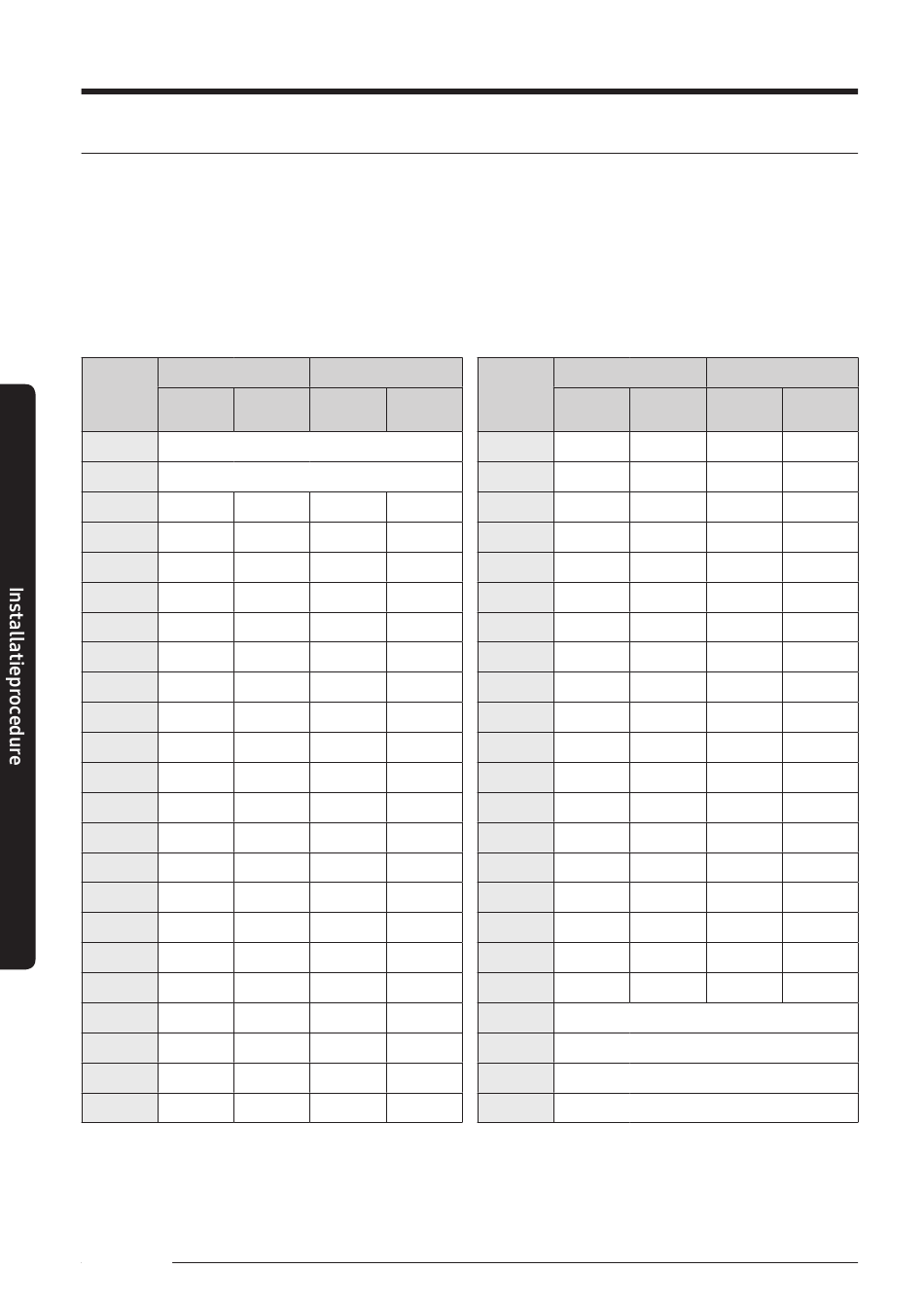 Installatieprocedure